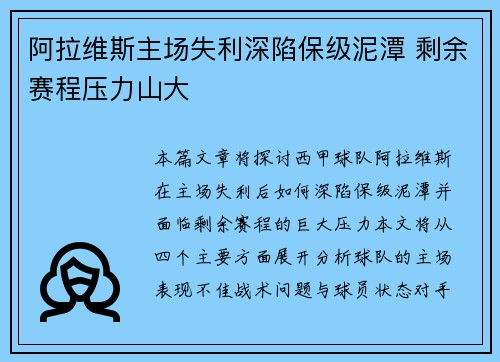 阿拉维斯主场失利深陷保级泥潭 剩余赛程压力山大

本篇文章将探讨西甲球队阿拉维斯在主场失利后如何深陷保级泥潭并面临剩余赛程的巨大压力本文将从四个主要方面展开分析球队的主场表现不佳战术问题与球员状态对手